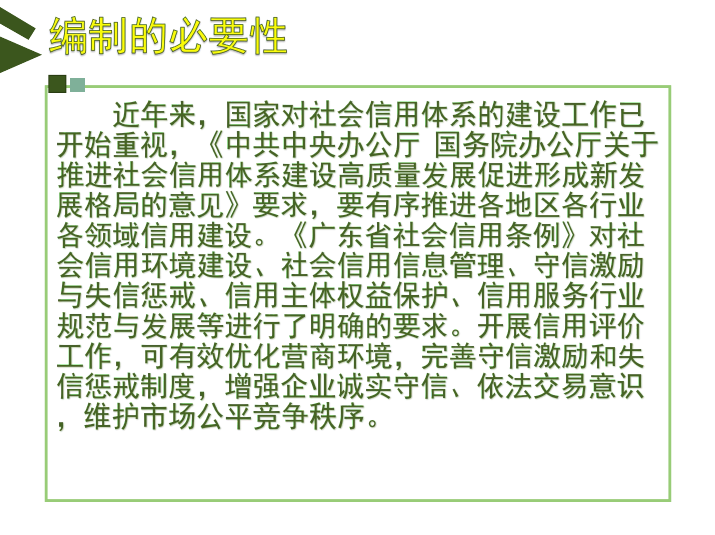 编制的必要性

近年来，国家对社会信用体系的建设工作已开始重视，《中共中央办公厅 国务院办公厅关于推进社会信用体系建设高质量发展促进形成新发展格局的意见》要求，要有序推进各地区各行业各领域信用建设。《广东省社会信用条例》对社会信用环境建设、社会信用信息管理、守信激励与失信惩戒、信用主体权益保护、信用服务行业规范与发展等进行了明确的要求。开展信用评价工作，可有效优化营商环境，完善守信激励和失信惩戒制度，增强企业诚实守信、依法交易意识，维护市场公平竞争秩序。